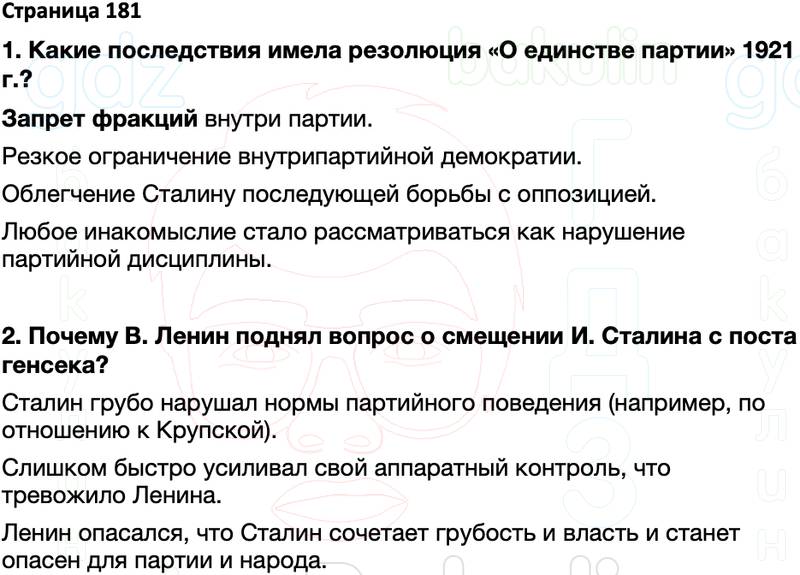 Страница 181

1. Какие последствия имела резолюция «О единстве партии» 1921 г.?

Запрет фракций внутри партии.

Резкое ограничение внутрипартийной демократии.

Облегчение Сталину последующей борьбы с оппозицией.

Любое инакомыслие стало рассматриваться как нарушение партийной дисциплины.

2. Почему В. Ленин поднял вопрос о смещении И. Сталина с поста генсека?

Сталин грубо нарушал нормы партийного поведения (например, по отношению к Крупской).

Слишком быстро усиливал свой аппаратный контроль, что тревожило Ленина.

Ленин опасался, что Сталин сочетает грубость и власть и станет опасен для партии и народа.